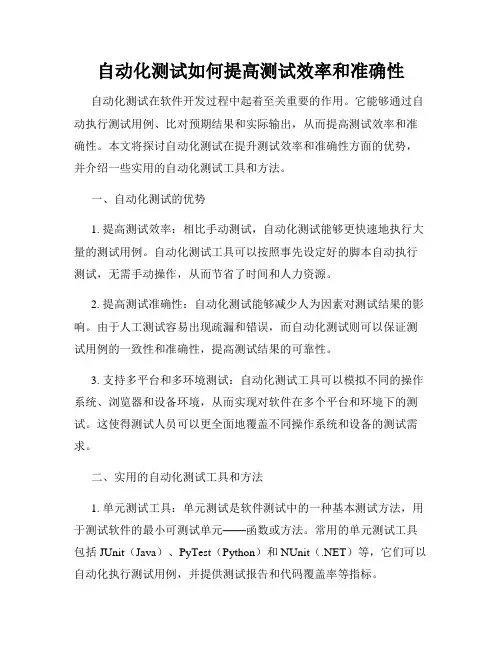 自动化测试如何提高测试效率和准确性

自动化测试在软件开发过程中起着至关重要的作用。它能够通过自动执行测试用例、比对预期结果和实际输出，从而提高测试效率和准确性。本文将探讨自动化测试在提升测试效率和准确性方面的优势，并介绍一些实用的自动化测试工具和方法。

一、自动化测试的优势

1. 提高测试效率：相比手动测试，自动化测试能够更快速地执行大量的测试用例。自动化测试工具可以按照事先设定好的脚本自动执行测试，无需手动操作，从而节省了时间和人力资源。

2. 提高测试准确性：自动化测试能够减少人为因素对测试结果的影响。由于人工测试容易出现疏漏和错误，而自动化测试则可以保证测试用例的一致性和准确性，提高测试结果的可靠性。

3. 支持多平台和多环境测试：自动化测试工具可以模拟不同的操作系统、浏览器和设备环境，从而实现对软件在多个平台和环境下的测试。这使得测试人员可以更全面地覆盖不同操作系统和设备的测试需求。

二、实用的自动化测试工具和方法

1. 单元测试工具：单元测试是软件测试中的一种基本测试方法，用于测试软件的最小可测试单元——函数或方法。常用的单元测试工具包括 JUnit（Java）、PyTest（Python）和 NUnit（.NET）等，它们可以自动化执行测试用例，并提供测试报告和代码覆盖率等指标。